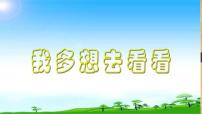 我多想去看看